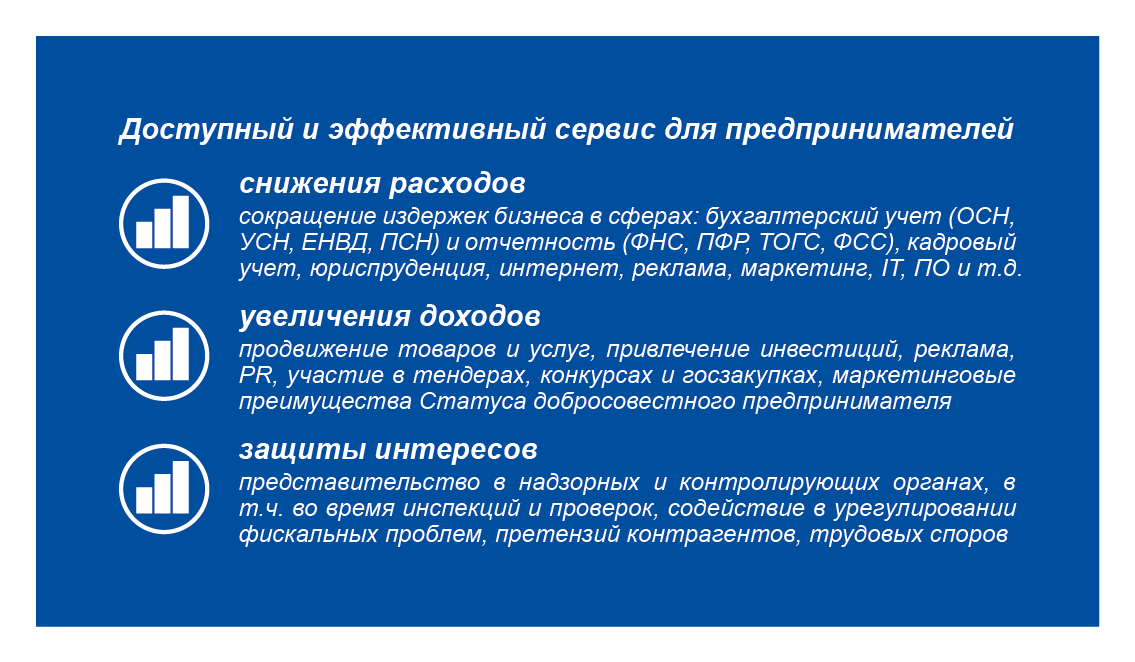 Доступный и эффективный сервис для предпринимателей

снижения расходов

сокращение издержек бизнеса в сферах: бухгалтерский учет (ОСН, УСН, ЕНВД, ПСН) и отчетность (ФНС, ПФР, ТОГС, ФСС), кадровый учет, юриспруденция, интернет, реклама, маркетинг, IT, ПО и т.д.

увеличения доходов

продвижение товаров и услуг, привлечение инвестиций, реклама, PR, участие в тендерах, конкурсах и госзакупках, маркетинговые преимущества Статуса добросовестного предпринимателя

защиты интересов

представительство в надзорных и контролирующих органах, в т.ч. во время инспекций и проверок, содействие в урегулировании фискальных проблем, претензий контрагентов, трудовых споров